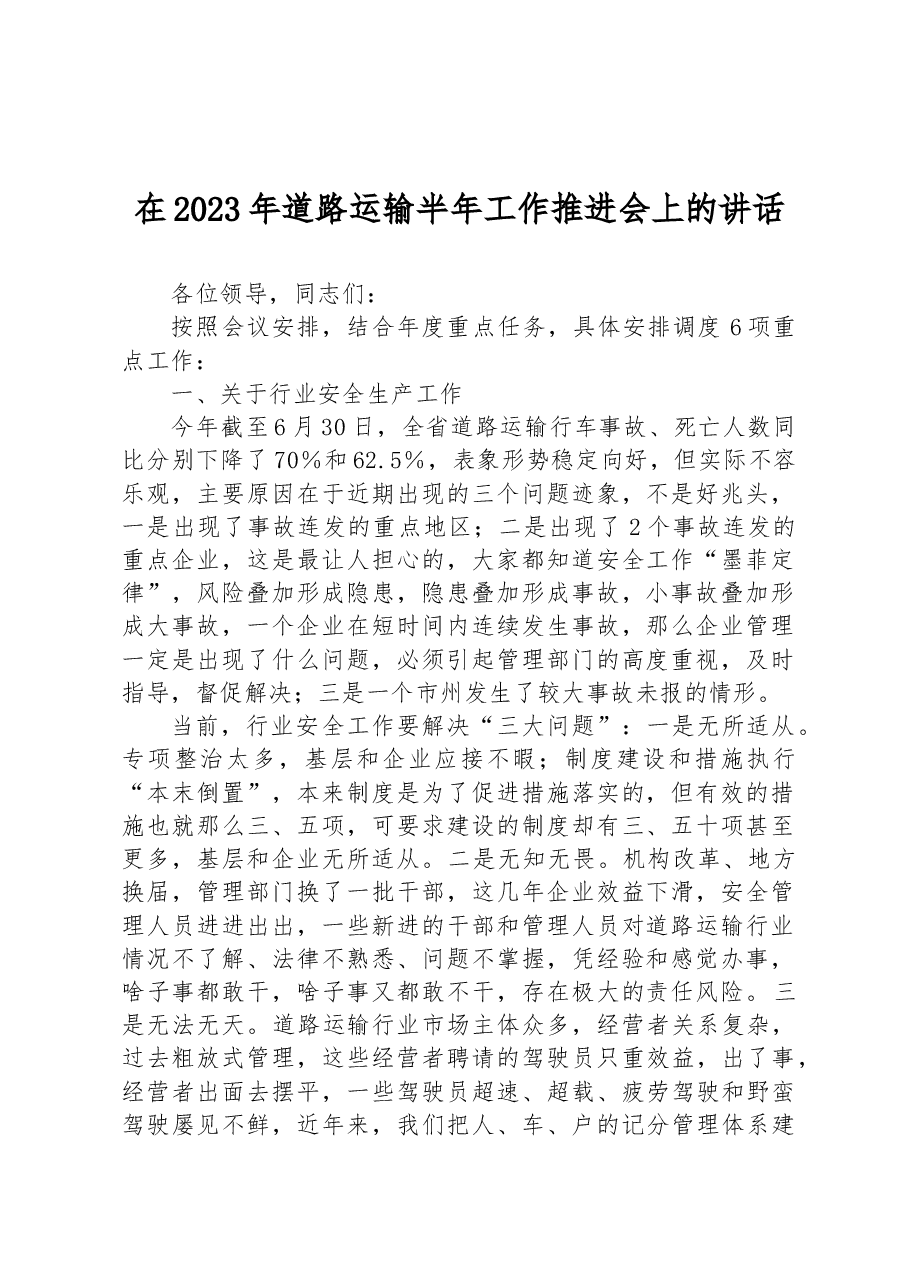 在2023年道路运输半年工作推进会上的讲话

各位领导，同志们：

按照会议安排，结合年度重点任务，具体安排调度6项重点工作：

一、关于行业安全生产工作

今年截至6月30日，全省道路运输行车事故、死亡人数同比分别下降了70%和62.5%，表象形势稳定向好，但实际不容乐观，主要原因在于近期出现的三个问题迹象，不是好兆头，一是出现了事故连发的重点地区；二是出现了2个事故连发的重点企业，这是最让人担心的，大家都知道安全工作“墨菲定律”，风险叠加形成隐患，隐患叠加形成事故，小事故叠加形成大事故，一个企业在短时间内连续发生事故，那么企业管理一定是出现了什么问题，必须引起管理部门的高度重视，及时指导，督促解决；三是一个市州发生了较大事故未报的情形。

当前，行业安全工作要解决“三大问题”：一是无所适从。专项整治太多，基层和企业应接不暇；制度建设和措施执行“本末倒置”，本来制度是为了促进措施落实的，但有效的措施也就那么三、五项，可要求建设的制度却有三、五十项甚至更多，基层和企业无所适从。二是无知无畏。机构改革、地方换届，管理部门换了一批干部，这几年企业效益下滑，安全管理人员进进出出，一些新进的干部和管理人员对道路运输行业情况不了解、法律不熟悉、问题不掌握，凭经验和感觉办事，啥子事都敢干，啥子事又都敢不干，存在极大的责任风险。三是无法无天。道路运输行业市场主体众多，经营者关系复杂，过去粗放式管理，这些经营者聘请的驾驶员只重效益，出了事，经营者出面去摆平，一些驾驶员超速、超载、疲劳驾驶和野蛮驾驶屡见不鲜，近年来，我们把人、车、户的记分管理体系建